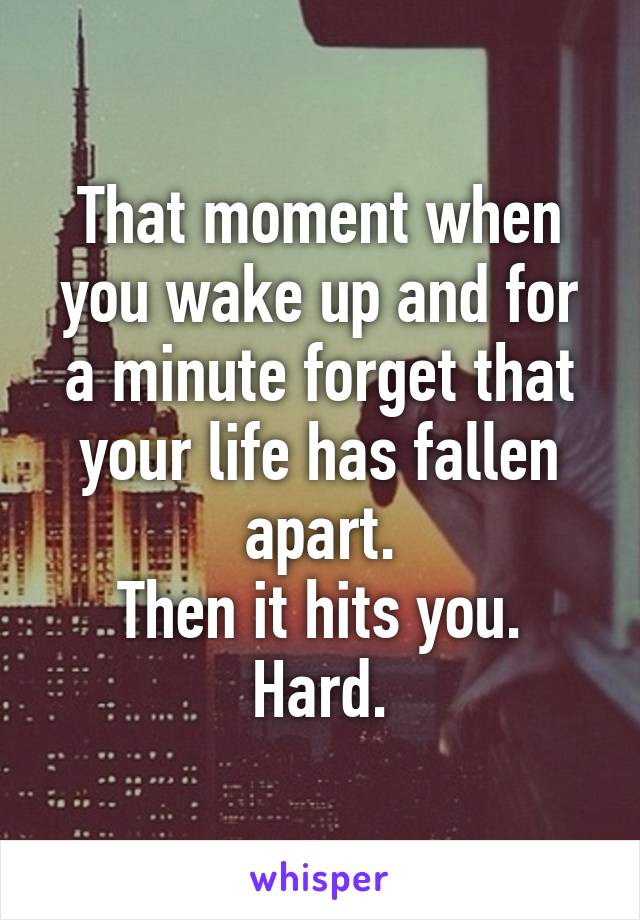 That moment when you wake up and for a minute forget that your life has fallen apart.
Then it hits you.
Hard.

whisper